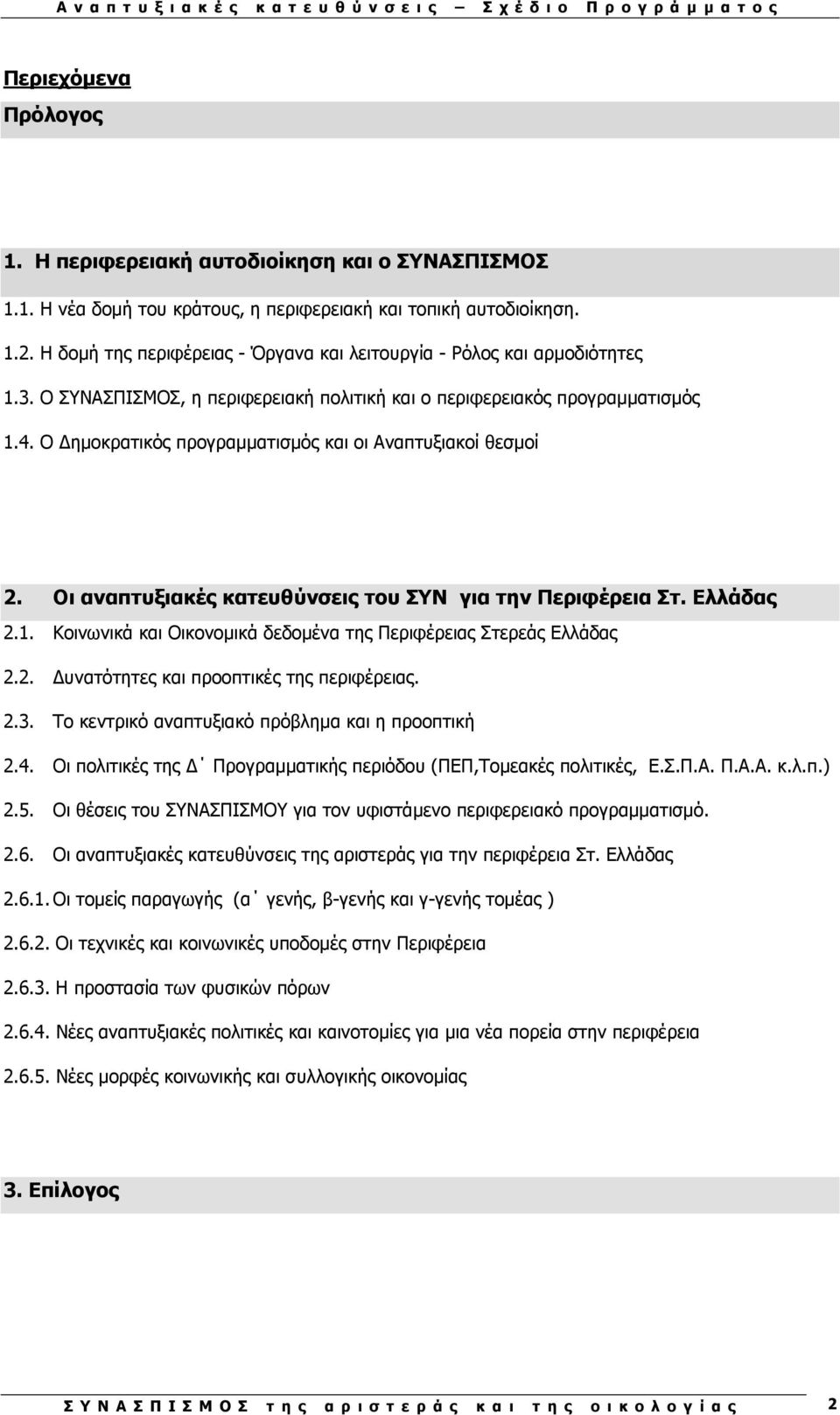 Αναπτυξιακές κατευθύνσεις – Σχέδιο Προγράμματος

Περιεχόμενα

Πρόλογος

1. Η περιφερειακή αυτοδιοίκηση και ο ΣΥΝΑΣΠΙΣΜΟΣ

1.1. Η νέα δομή του κράτους, η περιφερειακή και τοπική αυτοδιοίκηση.

1.2. Η δομή της περιφέρειας - Όργανα και λειτουργία - Ρόλος και αρμοδιότητες

1.3. Ο ΣΥΝΑΣΠΙΣΜΟΣ, η περιφερειακή πολιτική και ο περιφερειακός προγραμματισμός

1.4. Ο Δημοκρατικός προγραμματισμός και οι Αναπτυξιακοί θεσμοί

2. Οι αναπτυξιακές κατευθύνσεις του ΣΥΝ για την Περιφέρεια Στ. Ελλάδας

2.1. Κοινωνικά και Οικονομικά δεδομένα της Περιφέρειας Στερεάς Ελλάδας

2.2. Δυνατότητες και προοπτικές της περιφέρειας.

2.3. Το κεντρικό αναπτυξιακό πρόβλημα και η προοπτική

2.4. Οι πολιτικές της Δ΄ Προγραμματικής περιόδου (ΠΕΠ,Τομεακές πολιτικές, Ε.Σ.Π.Α. Π.Α.Α. κ.λ.π.)

2.5. Οι θέσεις του ΣΥΝΑΣΠΙΣΜΟΥ για τον υφιστάμενο περιφερειακό προγραμματισμό.

2.6. Οι αναπτυξιακές κατευθύνσεις της αριστεράς για την περιφέρεια Στ. Ελλάδας

2.6.1. Οι τομείς παραγωγής (α΄ γενής, β-γενής και γ-γενής τομέας )

2.6.2. Οι τεχνικές και κοινωνικές υποδομές στην Περιφέρεια

2.6.3. Η προστασία των φυσικών πόρων

2.6.4. Νέες αναπτυξιακές πολιτικές και καινοτομίες για μια νέα πορεία στην περιφέρεια

2.6.5. Νέες μορφές κοινωνικής και συλλογικής οικονομίας

3. Επίλογος

ΣΥΝΑΣΠΙΣΜΟΣ της αριστεράς και της οικολογίας 2